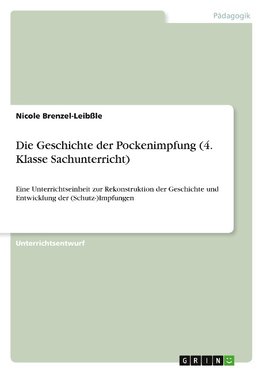 Pädagogik

Nicole Brenzel-Leibßle

Die Geschichte der Pockenimpfung (4. Klasse Sachunterricht)

Eine Unterrichtseinheit zur Rekonstruktion der Geschichte und Entwicklung der (Schutz-)Impfungen

Unterrichtsentwurf

GRIN